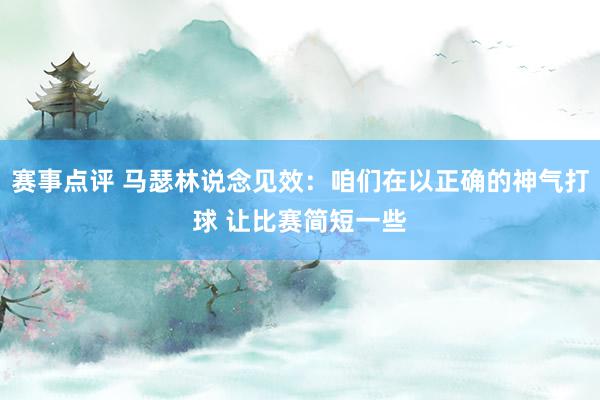 赛事点评 马瑟林说念见效：咱们在以正确的神气打球 让比赛简短一些